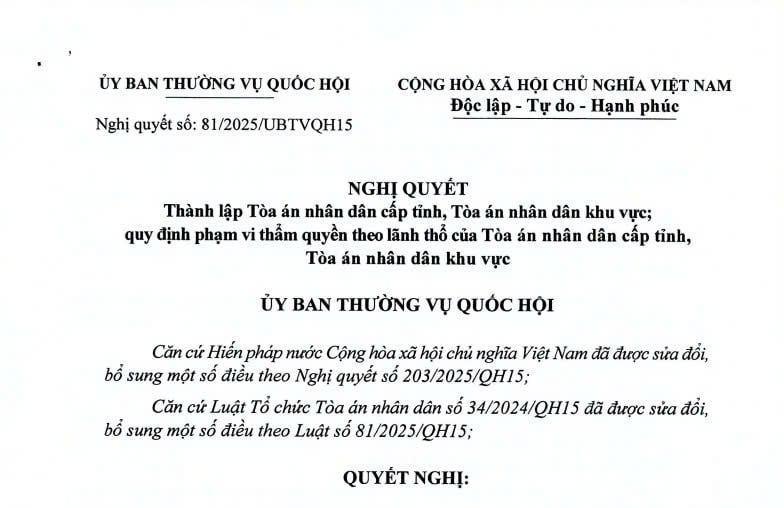 ỦY BAN THƯỜNG VỤ QUỐC HỘI

Nghị quyết số: 81/2025/UBTVQH15

CỘNG HÒA XÃ HỘI CHỦ NGHĨA VIỆT NAM
Độc lập - Tự do - Hạnh phúc

NGHỊ QUYẾT
Thành lập Tòa án nhân dân cấp tỉnh, Tòa án nhân dân khu vực; quy định phạm vi thẩm quyền theo lãnh thổ của Tòa án nhân dân cấp tỉnh, Tòa án nhân dân khu vực

ỦY BAN THƯỜNG VỤ QUỐC HỘI

Căn cứ Hiến pháp nước Cộng hòa xã hội chủ nghĩa Việt Nam đã được sửa đổi, bổ sung một số điều theo Nghị quyết số 203/2025/QH15;

Căn cứ Luật Tổ chức Tòa án nhân dân số 34/2024/QH15 đã được sửa đổi, bổ sung một số điều theo Luật số 81/2025/QH15;

QUYẾT NGHỊ: